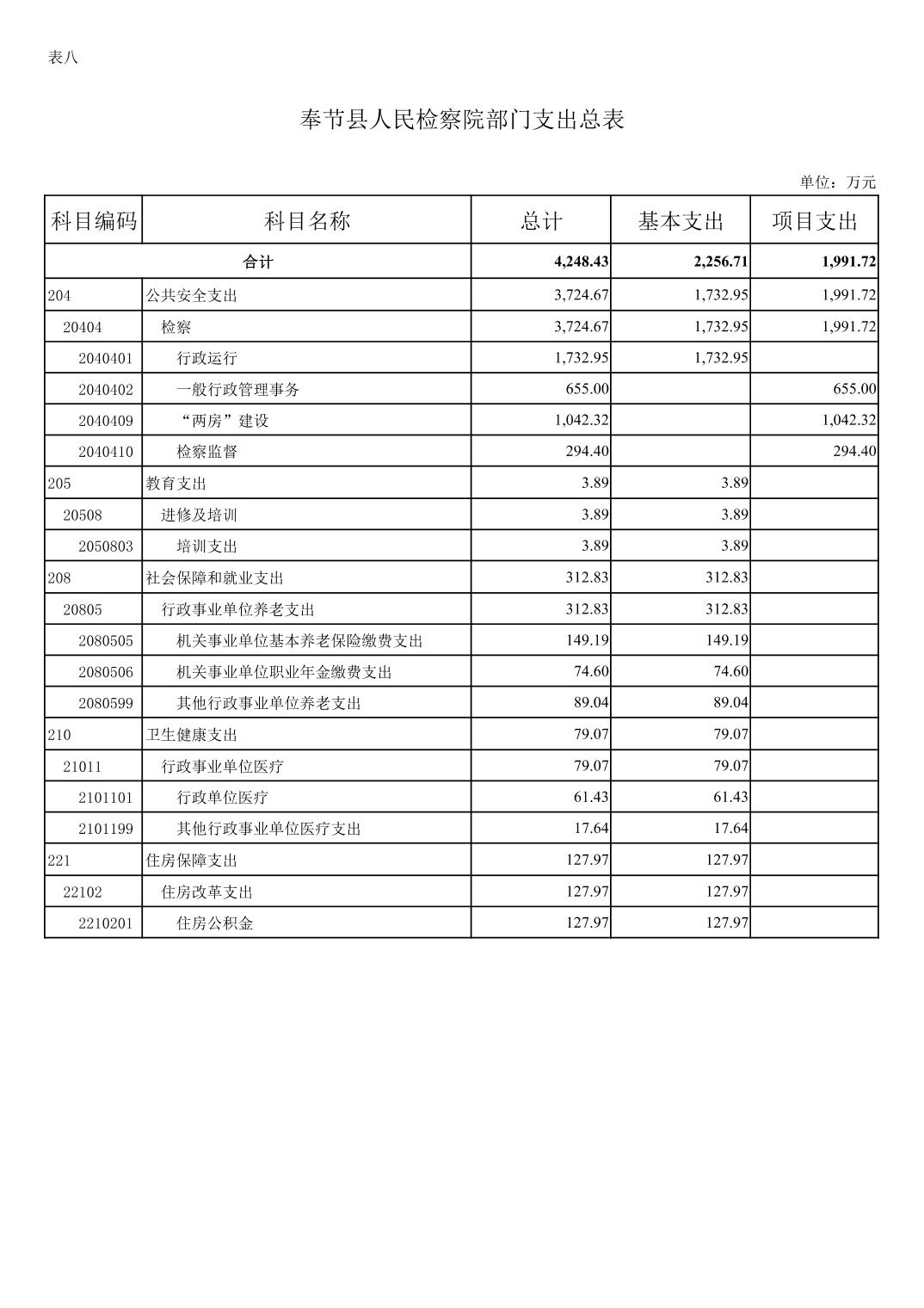 表八

奉节县人民检察院部门支出总表

单位：万元

| 科目编码 | 科目名称 | 总计 | 基本支出 | 项目支出 |
|---|---|---|---|---|
| 合计 | | 4,248.43 | 2,256.71 | 1,991.72 |
| 204 | 公共安全支出 | 3,724.67 | 1,732.95 | 1,991.72 |
| 20404 | 检察 | 3,724.67 | 1,732.95 | 1,991.72 |
| 2040401 | 行政运行 | 1,732.95 | 1,732.95 | |
| 2040402 | 一般行政管理事务 | 655.00 | | 655.00 |
| 2040409 | “两房”建设 | 1,042.32 | | 1,042.32 |
| 2040410 | 检察监督 | 294.40 | | 294.40 |
| 205 | 教育支出 | 3.89 | 3.89 | |
| 20508 | 进修及培训 | 3.89 | 3.89 | |
| 2050803 | 培训支出 | 3.89 | 3.89 | |
| 208 | 社会保障和就业支出 | 312.83 | 312.83 | |
| 20805 | 行政事业单位养老支出 | 312.83 | 312.83 | |
| 2080505 | 机关事业单位基本养老保险缴费支出 | 149.19 | 149.19 | |
| 2080506 | 机关事业单位职业年金缴费支出 | 74.60 | 74.60 | |
| 2080599 | 其他行政事业单位养老支出 | 89.04 | 89.04 | |
| 210 | 卫生健康支出 | 79.07 | 79.07 | |
| 21011 | 行政事业单位医疗 | 79.07 | 79.07 | |
| 2101101 | 行政单位医疗 | 61.43 | 61.43 | |
| 2101199 | 其他行政事业单位医疗支出 | 17.64 | 17.64 | |
| 221 | 住房保障支出 | 127.97 | 127.97 | |
| 22102 | 住房改革支出 | 127.97 | 127.97 | |
| 2210201 | 住房公积金 | 127.97 | 127.97 | |